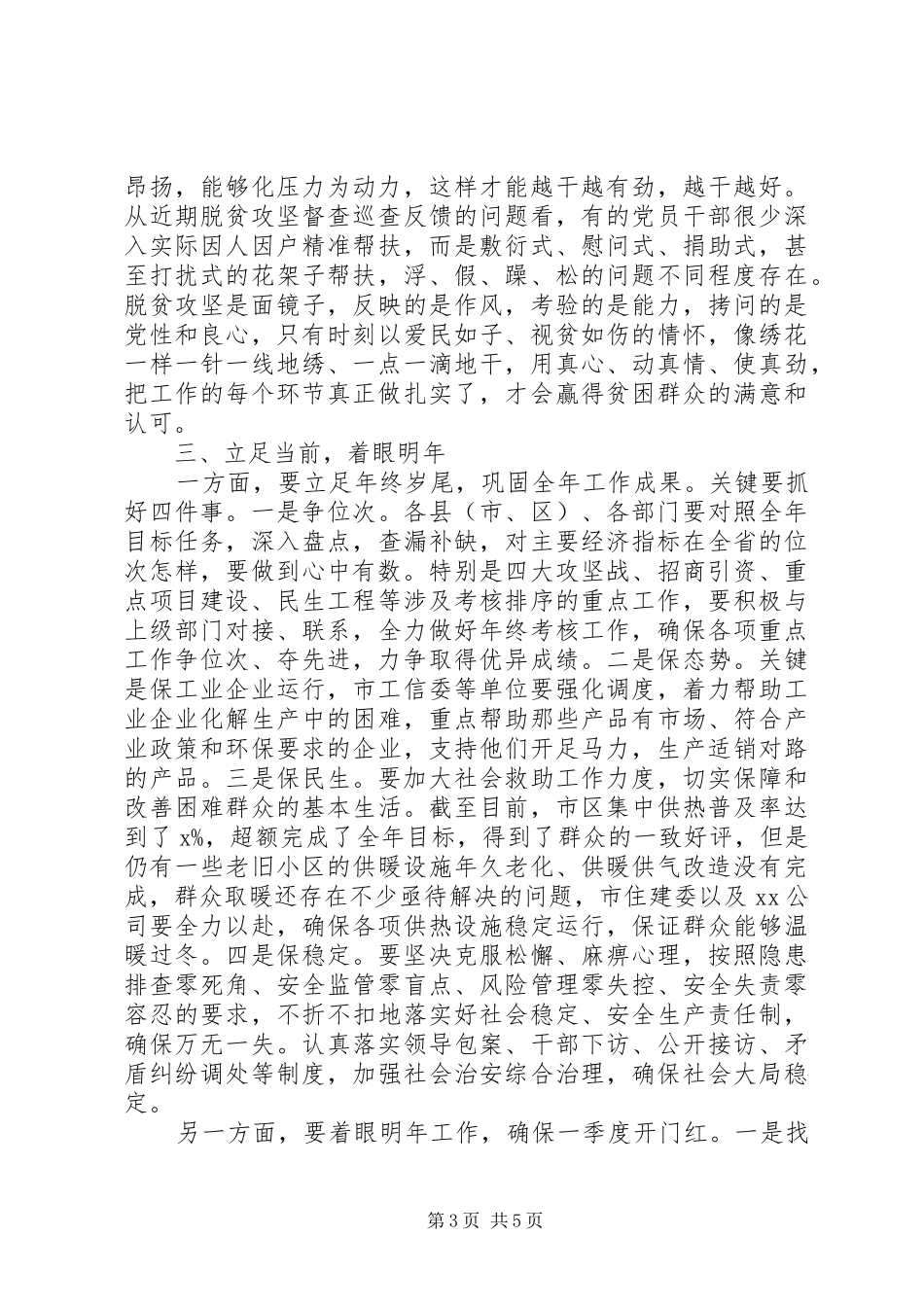 昂扬，能够化压力为动力，这样才能越干越有劲，越干越好。从近期脱贫攻坚督查巡查反馈的问题看，有的党员干部很少深入实际因人因户精准帮扶，而是敷衍式、慰问式、捐助式，甚至打扰式的花架子帮扶，浮、假、躁、松的问题不同程度存在。脱贫攻坚是面镜子，反映的是作风，考验的是能力，拷问的是党性和良心，只有时刻以爱民如子、视贫如伤的情怀，像绣花一样一针一线地绣、一点一滴地干，用真心、动真情、使真劲，把工作的每个环节真正做扎实了，才会赢得贫困群众的满意和认可。

三、立足当前，着眼明年

一方面，要立足年终岁尾，巩固全年工作成果。关键要抓好四件事。一是争位次。各县（市、区）、各部门要对照全年目标任务，深入盘点，查漏补缺，对主要经济指标在全省的位次怎样，要做到心中有数。特别是四大攻坚战、招商引资、重点项目建设、民生工程等涉及考核排序的重点工作，要积极与上级部门对接、联系，全力做好年终考核工作，确保各项重点工作争位次、夺先进，力争取得优异成绩。二是保态势。关键是保工业企业运行，市工信委等单位要强化调度，着力帮助工业企业化解生产中的困难，重点帮助那些产品有市场、符合产业政策和环保要求的企业，支持他们开足马力，生产适销对路的产品。三是保民生。要加大社会救助工作力度，切实保障和改善困难群众的基本生活。截至目前，市区集中供热普及率达到了 x%，超额完成了全年目标，得到了群众的一致好评，但是仍有一些老旧小区的供暖设施年久老化、供暖供气改造没有完成，群众取暖还存在不少亟待解决的问题，市住建委以及 xx 公司要全力以赴，确保各项供热设施稳定运行，保证群众能够温暖过冬。四是保稳定。要坚决克服松懈、麻痹心理，按照隐患排查零死角、安全监管零盲点、风险管理零失控、安全失责零容忍的要求，不折不扣地落实好社会稳定、安全生产责任制，确保万无一失。认真落实领导包案、干部下访、公开接访、矛盾纠纷调处等制度，加强社会治安综合治理，确保社会大局稳定。

另一方面，要着眼明年工作，确保一季度开门红。一是找

第 3 页 共 5 页